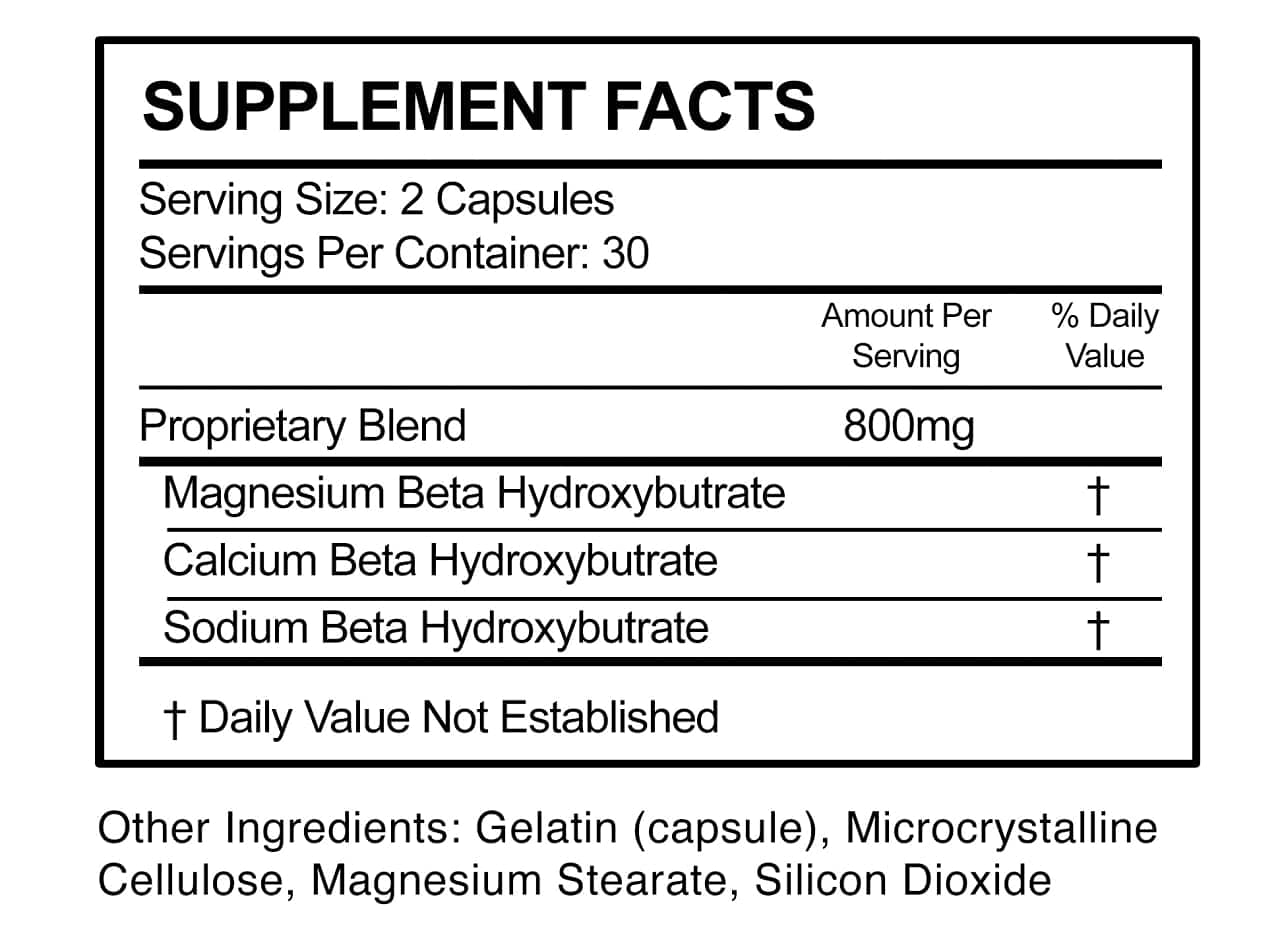 SUPPLEMENT FACTS

Serving Size: 2 Capsules
Servings Per Container: 30

|  | Amount Per Serving | % Daily Value |
|---|---|---|
| Proprietary Blend | 800mg |  |
| Magnesium Beta Hydroxybutrate |  | † |
| Calcium Beta Hydroxybutrate |  | † |
| Sodium Beta Hydroxybutrate |  | † |

† Daily Value Not Established

Other Ingredients: Gelatin (capsule), Microcrystalline Cellulose, Magnesium Stearate, Silicon Dioxide